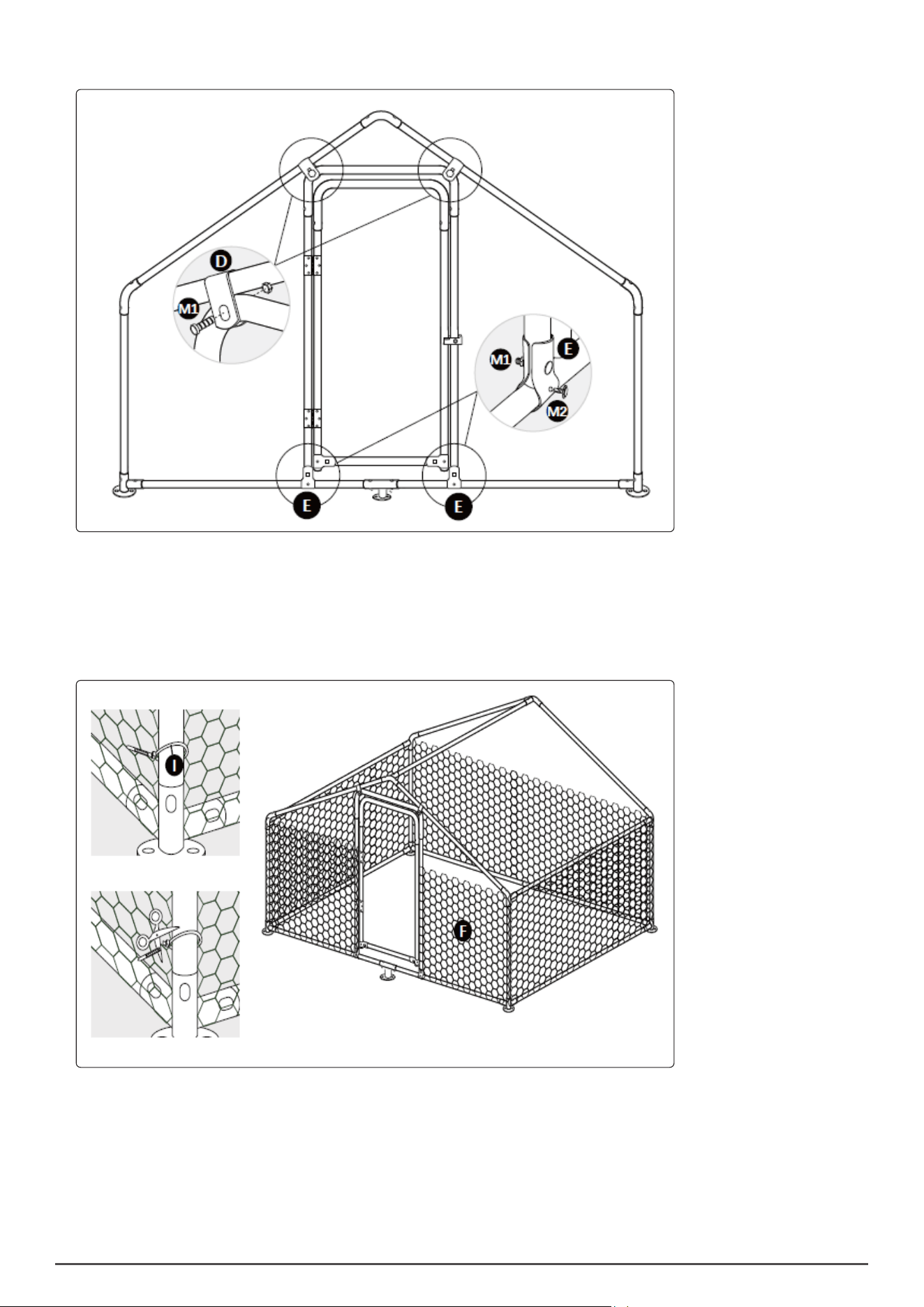 D
M1
M1
E
M2
E
E
I
F